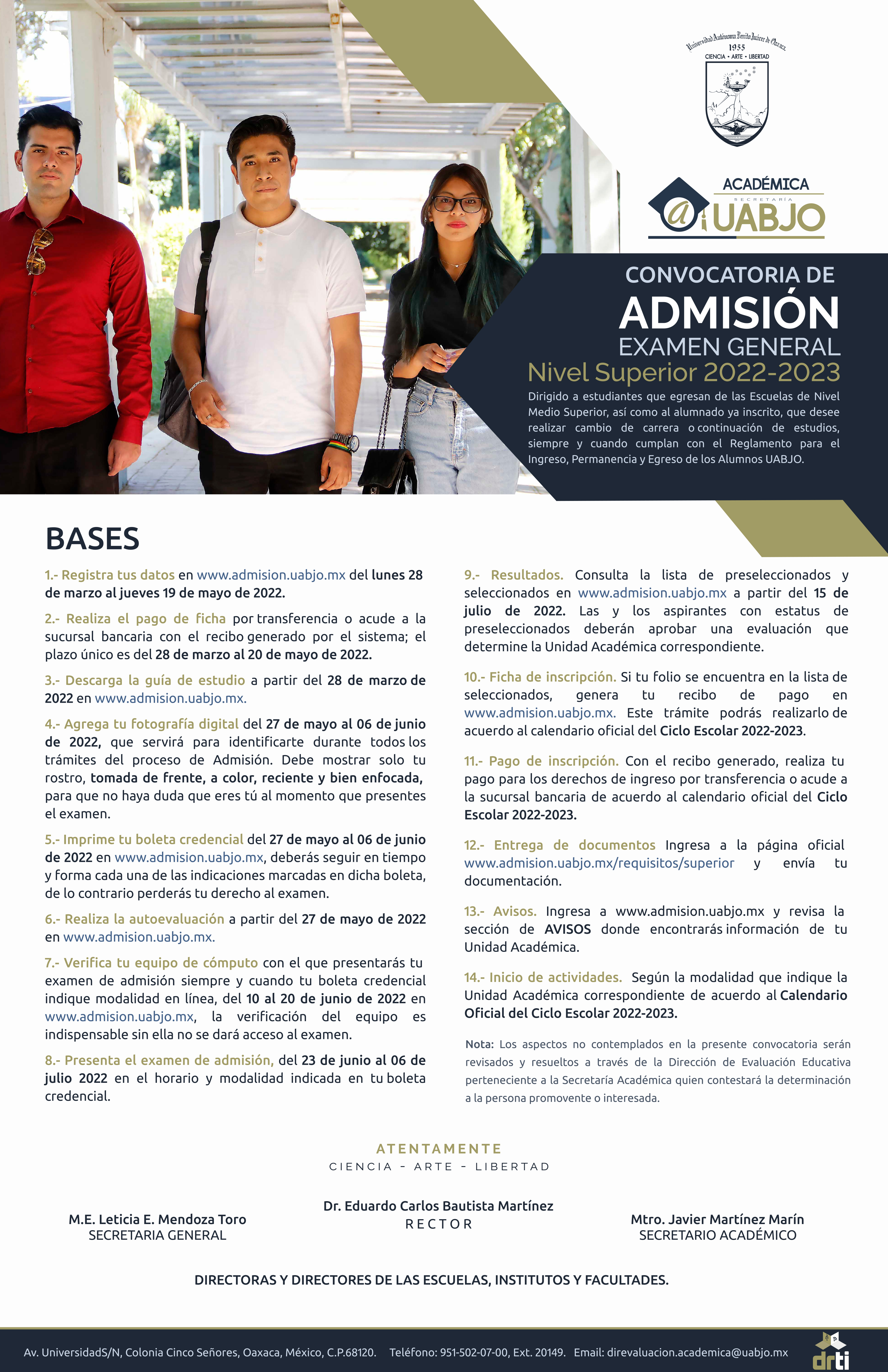 Universidad Autónoma Benito Juárez de Oaxaca
1955
CIENCIA • ARTE • LIBERTAD

ACADÉMICA
SECRETARÍA
@UABJO

CONVOCATORIA DE
ADMISIÓN
EXAMEN GENERAL
Nivel Superior 2022-2023

Dirigido a estudiantes que egresan de las Escuelas de Nivel Medio Superior, así como al alumnado ya inscrito, que desee realizar cambio de carrera o continuación de estudios, siempre y cuando cumplan con el Reglamento para el Ingreso, Permanencia y Egreso de los Alumnos UABJO.

BASES

1.- Registra tus datos en www.admision.uabjo.mx del lunes 28 de marzo al jueves 19 de mayo de 2022.

2.- Realiza el pago de ficha por transferencia o acude a la sucursal bancaria con el recibo generado por el sistema; el plazo único es del 28 de marzo al 20 de mayo de 2022.

3.- Descarga la guía de estudio a partir del 28 de marzo de 2022 en www.admision.uabjo.mx.

4.- Agrega tu fotografía digital del 27 de mayo al 06 de junio de 2022, que servirá para identificarte durante todos los trámites del proceso de Admisión. Debe mostrar solo tu rostro, tomada de frente, a color, reciente y bien enfocada, para que no haya duda que eres tú al momento que presentes el examen.

5.- Imprime tu boleta credencial del 27 de mayo al 06 de junio de 2022 en www.admision.uabjo.mx, deberás seguir en tiempo y forma cada una de las indicaciones marcadas en dicha boleta, de lo contrario perderás tu derecho al examen.

6.- Realiza la autoevaluación a partir del 27 de mayo de 2022 en www.admision.uabjo.mx.

7.- Verifica tu equipo de cómputo con el que presentarás tu examen de admisión siempre y cuando tu boleta credencial indique modalidad en línea, del 10 al 20 de junio de 2022 en www.admision.uabjo.mx, la verificación del equipo es indispensable sin ella no se dará acceso al examen.

8.- Presenta el examen de admisión, del 23 de junio al 06 de julio 2022 en el horario y modalidad indicada en tu boleta credencial.

9.- Resultados. Consulta la lista de preseleccionados y seleccionados en www.admision.uabjo.mx a partir del 15 de julio de 2022. Las y los aspirantes con estatus de preseleccionados deberán aprobar una evaluación que determine la Unidad Académica correspondiente.

10.- Ficha de inscripción. Si tu folio se encuentra en la lista de seleccionados, genera tu recibo de pago en www.admision.uabjo.mx. Este trámite podrás realizarlo de acuerdo al calendario oficial del Ciclo Escolar 2022-2023.

11.- Pago de inscripción. Con el recibo generado, realiza tu pago para los derechos de ingreso por transferencia o acude a la sucursal bancaria de acuerdo al calendario oficial del Ciclo Escolar 2022-2023.

12.- Entrega de documentos Ingresa a la página oficial www.admision.uabjo.mx/requisitos/superior y envía tu documentación.

13.- Avisos. Ingresa a www.admision.uabjo.mx y revisa la sección de AVISOS donde encontrarás información de tu Unidad Académica.

14.- Inicio de actividades. Según la modalidad que indique la Unidad Académica correspondiente de acuerdo al Calendario Oficial del Ciclo Escolar 2022-2023.

Nota: Los aspectos no contemplados en la presente convocatoria serán revisados y resueltos a través de la Dirección de Evaluación Educativa perteneciente a la Secretaría Académica quien contestará la determinación a la persona promovente o interesada.

ATENTAMENTE
CIENCIA - ARTE - LIBERTAD

M.E. Leticia E. Mendoza Toro
SECRETARIA GENERAL

Dr. Eduardo Carlos Bautista Martínez
RECTOR

Mtro. Javier Martínez Marín
SECRETARIO ACADÉMICO

DIRECTORAS Y DIRECTORES DE LAS ESCUELAS, INSTITUTOS Y FACULTADES.

Av. UniversidadS/N, Colonia Cinco Señores, Oaxaca, México, C.P.68120. Teléfono: 951-502-07-00, Ext. 20149. Email: direvaluacion.academica@uabjo.mx

drti